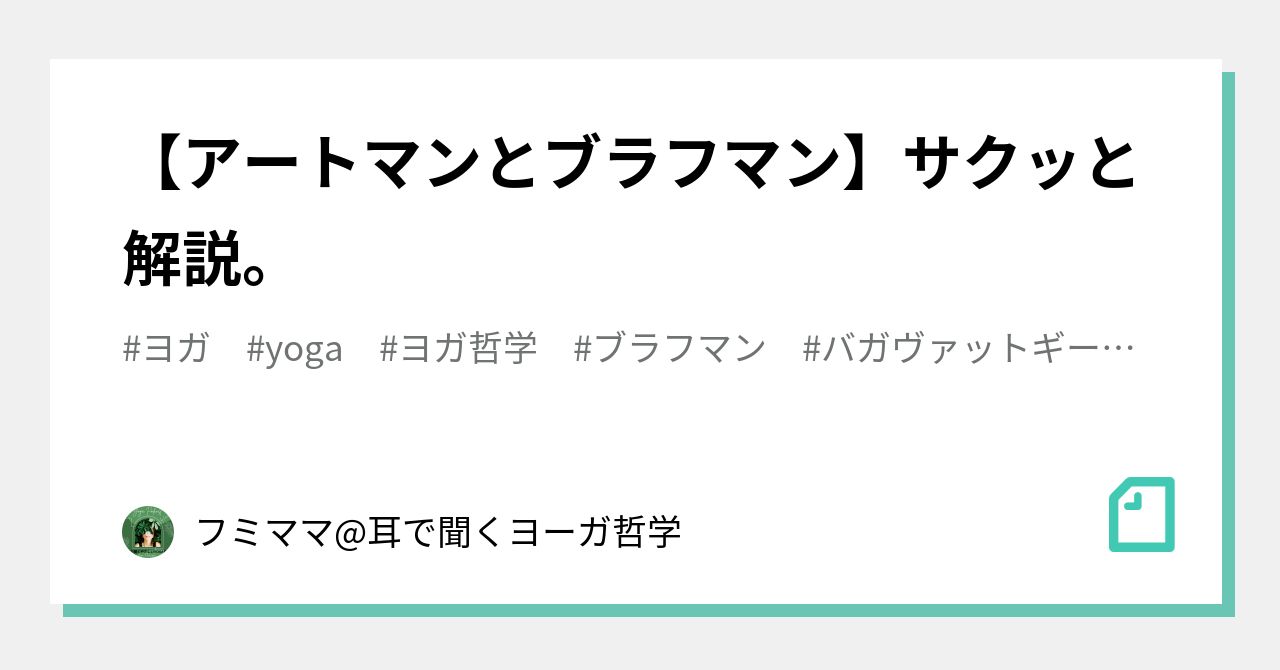 【アートマンとブラフマン】サクッと解説。

#ヨガ　#yoga　#ヨガ哲学　#ブラフマン　#バガヴァットギー…

フミママ@耳で聞くヨーガ哲学